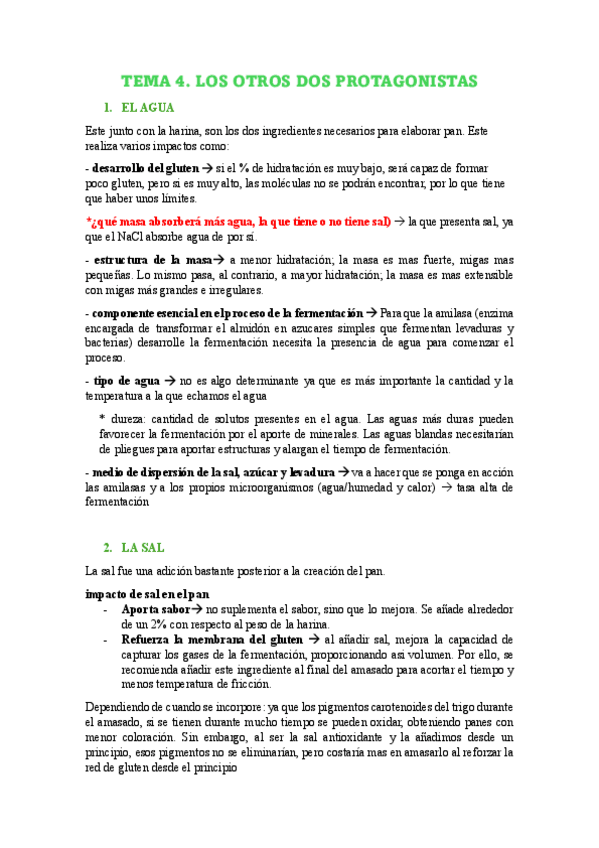 TEMA 4. LOS OTROS DOS PROTAGONISTAS

1. EL AGUA

Este junto con la harina, son los dos ingredientes necesarios para elaborar pan. Este realiza varios impactos como:

- desarrollo del gluten → si el % de hidratación es muy bajo, será capaz de formar poco gluten, pero si es muy alto, las moléculas no se podrán encontrar, por lo que tiene que haber unos límites.

*¿qué masa absorberá más agua, la que tiene o no tiene sal) → la que presenta sal, ya que el NaCl absorbe agua de por sí.

- estructura de la masa→ a menor hidratación; la masa es mas fuerte, migas mas pequeñas. Lo mismo pasa, al contrario, a mayor hidratación; la masa es mas extensible con migas más grandes e irregulares.

- componente esencial en el proceso de la fermentación → Para que la amilasa (enzima encargada de transformar el almidón en azucares simples que fermentan levaduras y bacterias) desarrolle la fermentación necesita la presencia de agua para comenzar el proceso.

- tipo de agua → no es algo determinante ya que es más importante la cantidad y la temperatura a la que echamos el agua

* dureza: cantidad de solutos presentes en el agua. Las aguas más duras pueden favorecer la fermentación por el aporte de minerales. Las aguas blandas necesitarían de pliegues para aportar estructuras y alargan el tiempo de fermentación.

- medio de dispersión de la sal, azúcar y levadura → va a hacer que se ponga en acción las amilasas y a los propios microorganismos (agua/humedad y calor) → tasa alta de fermentación

2. LA SAL

La sal fue una adición bastante posterior a la creación del pan.

impacto de sal en el pan
- Aporta sabor→ no suplementa el sabor, sino que lo mejora. Se añade alrededor de un 2% con respecto al peso de la harina.
- Refuerza la membrana del gluten → al añadir sal, mejora la capacidad de capturar los gases de la fermentación, proporcionando así volumen. Por ello, se recomienda añadir este ingrediente al final del amasado para acortar el tiempo y menos temperatura de fricción.

Dependiendo de cuando se incorpore: ya que los pigmentos carotenoides del trigo durante el amasado, si se tienen durante mucho tiempo se pueden oxidar, obteniendo panes con menor coloración. Sin embargo, al ser la sal antioxidante y la añadimos desde un principio, esos pigmentos no se eliminarían, pero costaría mas en amasarlo al reforzar la red de gluten desde el principio